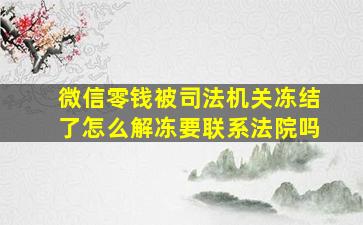 微信零钱被司法机关冻结了怎么解冻要联系法院吗